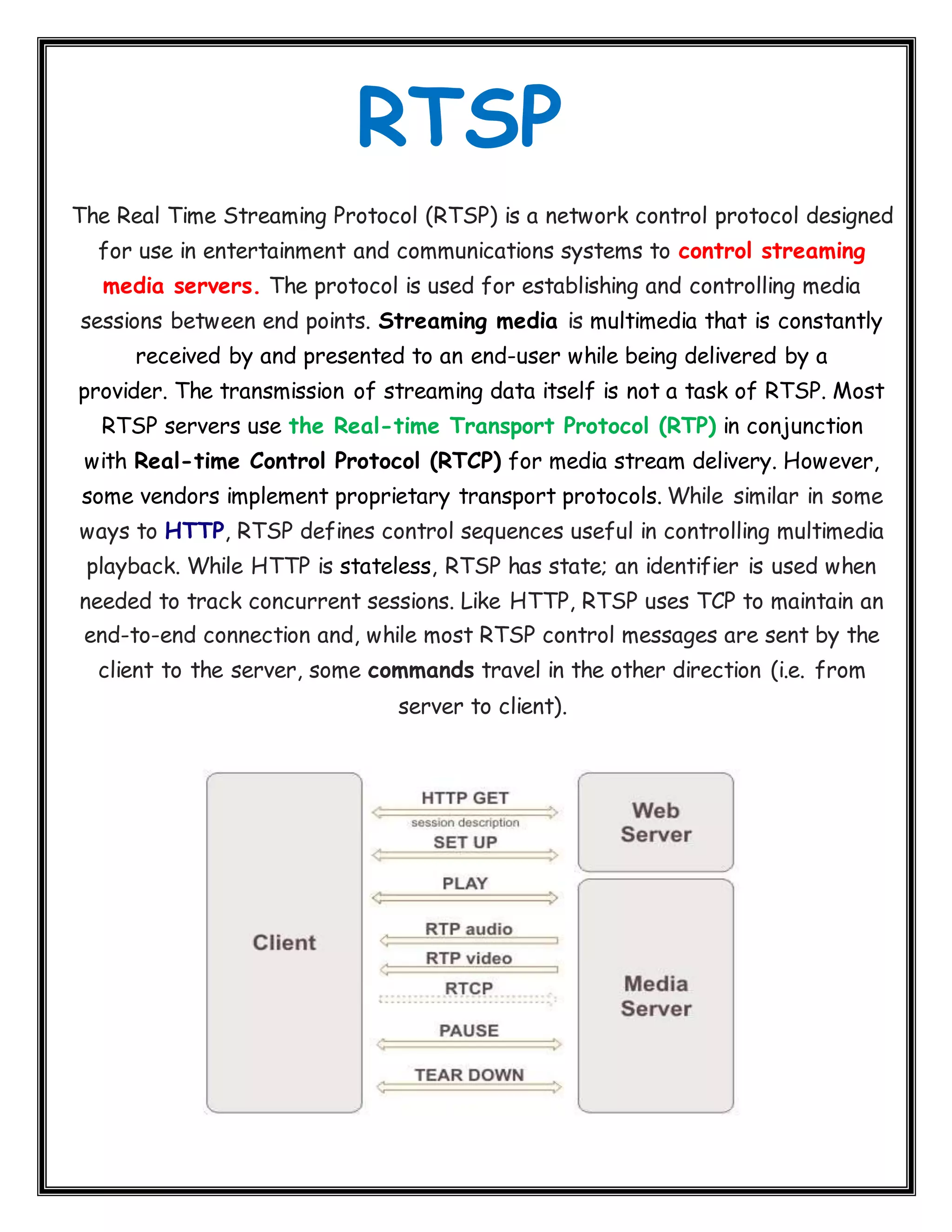 RTSP

The Real Time Streaming Protocol (RTSP) is a network control protocol designed for use in entertainment and communications systems to control streaming media servers. The protocol is used for establishing and controlling media sessions between end points. Streaming media is multimedia that is constantly received by and presented to an end-user while being delivered by a provider. The transmission of streaming data itself is not a task of RTSP. Most RTSP servers use the Real-time Transport Protocol (RTP) in conjunction with Real-time Control Protocol (RTCP) for media stream delivery. However, some vendors implement proprietary transport protocols. While similar in some ways to HTTP, RTSP defines control sequences useful in controlling multimedia playback. While HTTP is stateless, RTSP has state; an identifier is used when needed to track concurrent sessions. Like HTTP, RTSP uses TCP to maintain an end-to-end connection and, while most RTSP control messages are sent by the client to the server, some commands travel in the other direction (i.e. from server to client).

Client
HTTP GET
session description
SET UP
PLAY
RTP audio
RTP video
RTCP
PAUSE
TEAR DOWN
Web Server
Media Server